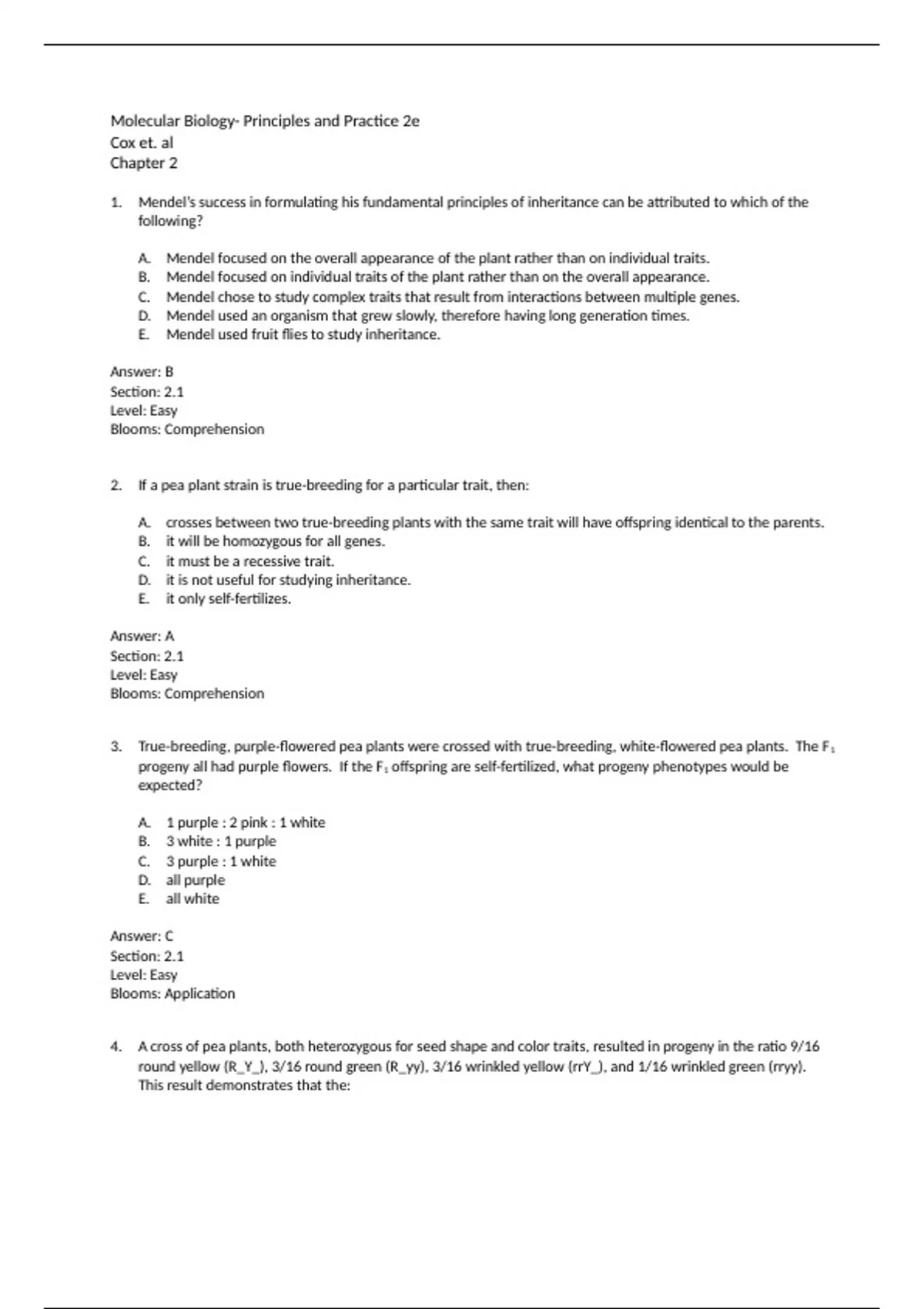 Molecular Biology- Principles and Practice 2e
Cox et. al
Chapter 2

1. Mendel's success in formulating his fundamental principles of inheritance can be attributed to which of the following?

A. Mendel focused on the overall appearance of the plant rather than on individual traits.
B. Mendel focused on individual traits of the plant rather than on the overall appearance.
C. Mendel chose to study complex traits that result from interactions between multiple genes.
D. Mendel used an organism that grew slowly, therefore having long generation times.
E. Mendel used fruit flies to study inheritance.

Answer: B
Section: 2.1
Level: Easy
Blooms: Comprehension

2. If a pea plant strain is true-breeding for a particular trait, then:

A. crosses between two true-breeding plants with the same trait will have offspring identical to the parents.
B. it will be homozygous for all genes.
C. it must be a recessive trait.
D. it is not useful for studying inheritance.
E. it only self-fertilizes.

Answer: A
Section: 2.1
Level: Easy
Blooms: Comprehension

3. True-breeding, purple-flowered pea plants were crossed with true-breeding, white-flowered pea plants. The $F_1$ progeny all had purple flowers. If the $F_1$ offspring are self-fertilized, what progeny phenotypes would be expected?

A. 1 purple : 2 pink : 1 white
B. 3 white : 1 purple
C. 3 purple : 1 white
D. all purple
E. all white

Answer: C
Section: 2.1
Level: Easy
Blooms: Application

4. A cross of pea plants, both heterozygous for seed shape and color traits, resulted in progeny in the ratio 9/16 round yellow (R_Y_), 3/16 round green (R_yy), 3/16 wrinkled yellow (rrY_), and 1/16 wrinkled green (rryy). This result demonstrates that the: